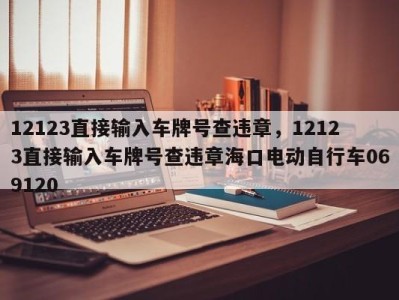 12123直接输入车牌号查违章，12123直接输入车牌号查违章海口电动自行车069120